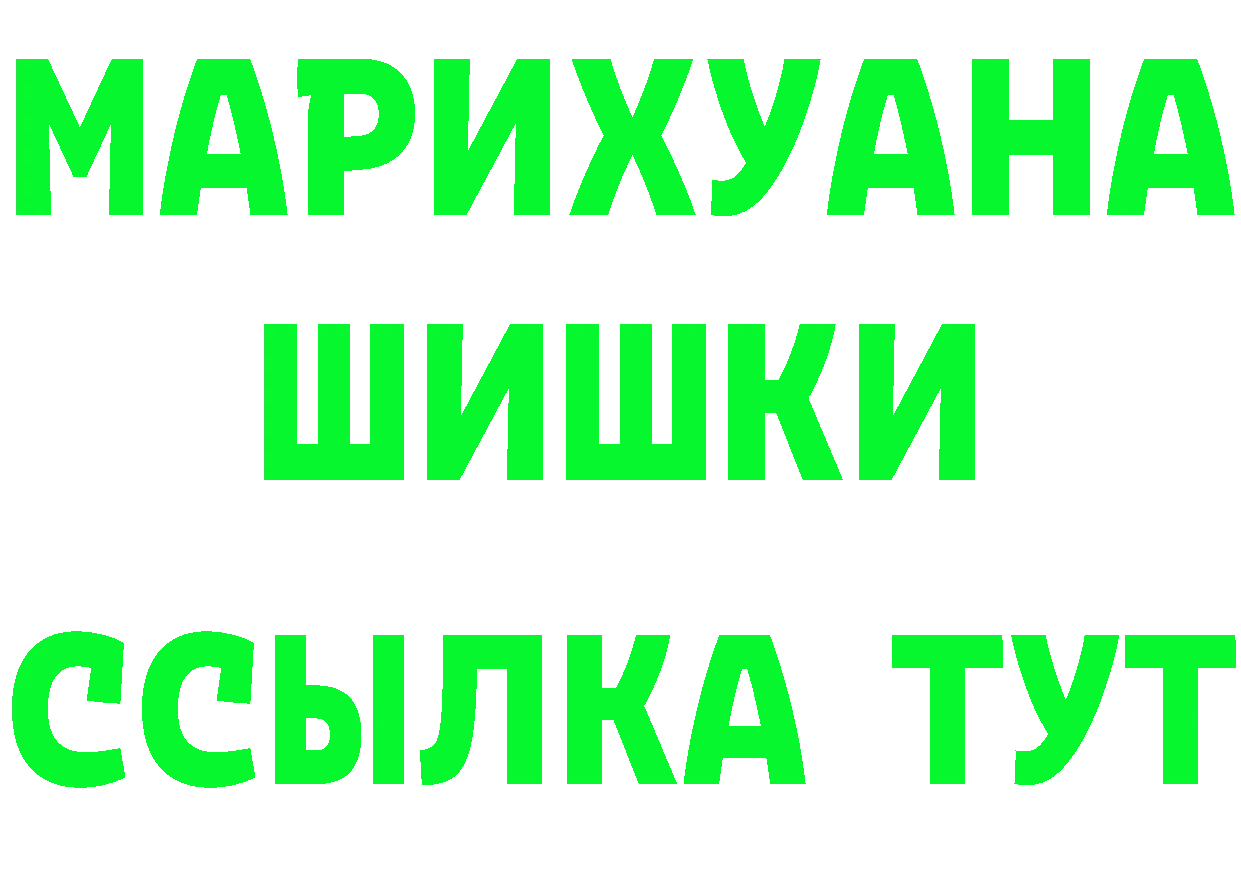 МАРИХУАНА
ШИШКИ
ССЫЛКА ТУТ